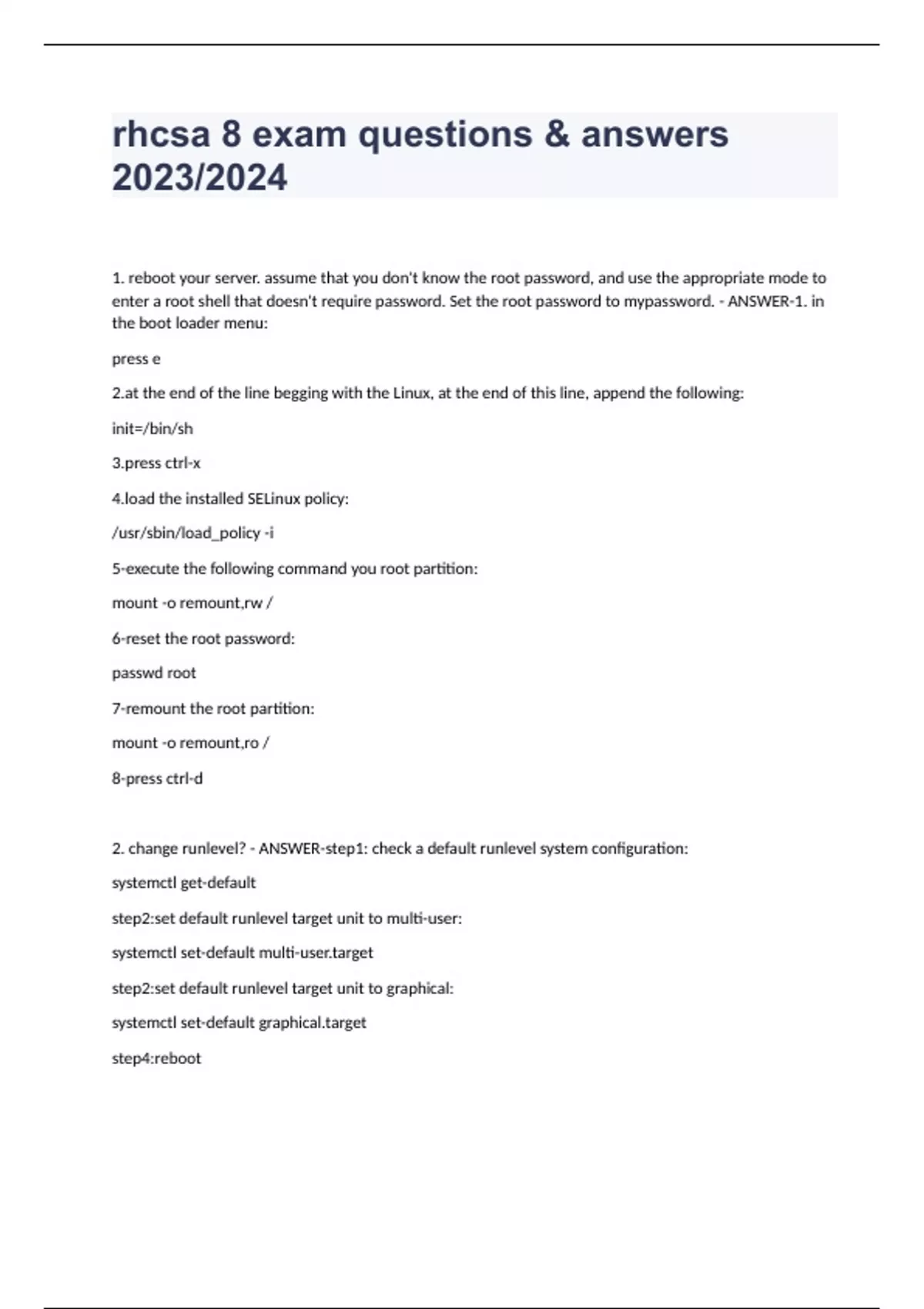 rhcsa 8 exam questions & answers 2023/2024

1. reboot your server. assume that you don't know the root password, and use the appropriate mode to enter a root shell that doesn't require password. Set the root password to mypassword. - ANSWER-1. in the boot loader menu:

press e

2.at the end of the line begging with the Linux, at the end of this line, append the following:

init=/bin/sh

3.press ctrl-x

4.load the installed SELinux policy:

/usr/sbin/load_policy -i

5-execute the following command you root partition:

mount -o remount,rw /

6-reset the root password:

passwd root

7-remount the root partition:

mount -o remount,ro /

8-press ctrl-d

2. change runlevel? - ANSWER-step1: check a default runlevel system configuration:

systemctl get-default

step2:set default runlevel target unit to multi-user:

systemctl set-default multi-user.target

step2:set default runlevel target unit to graphical:

systemctl set-default graphical.target

step4:reboot